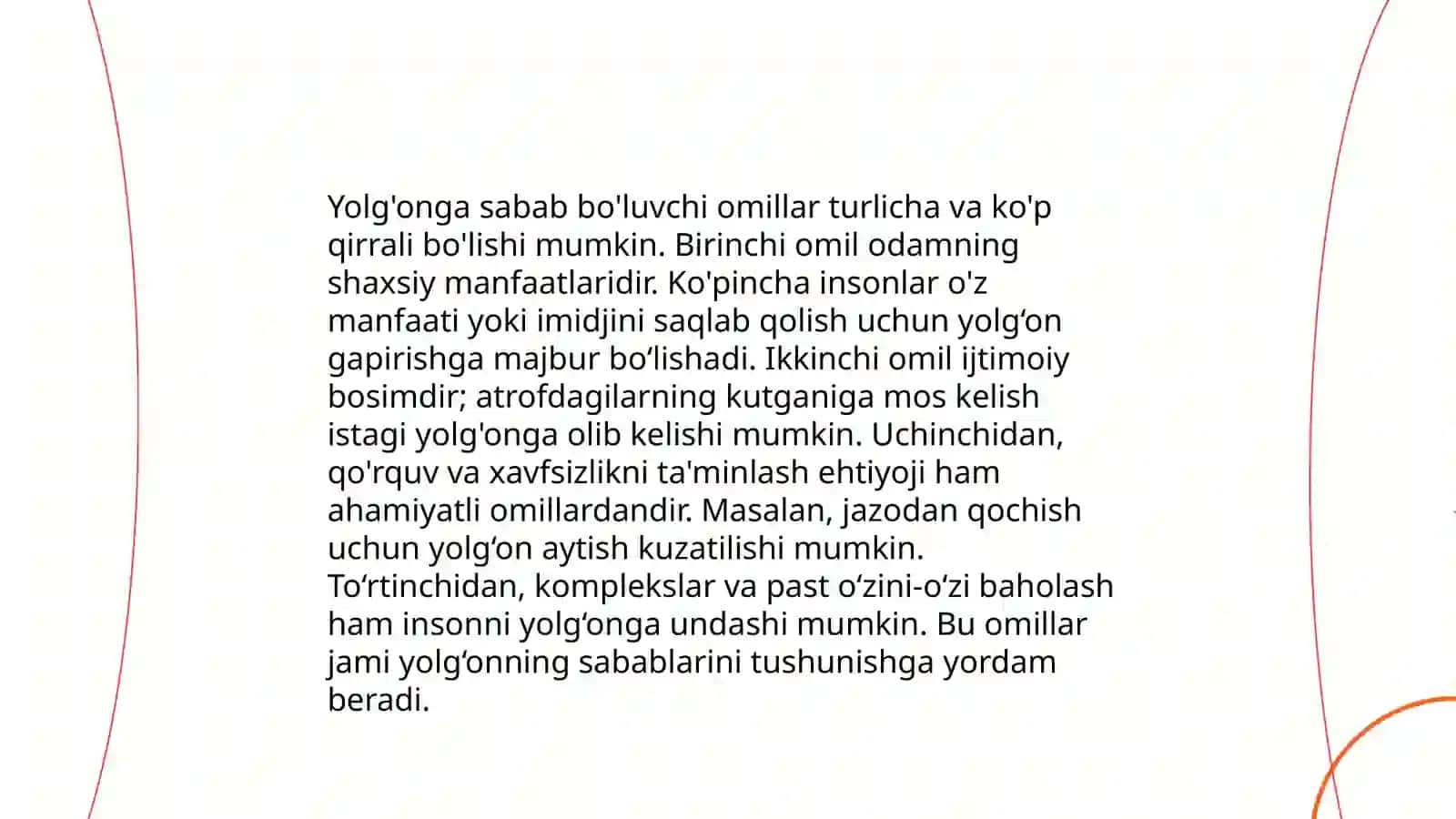 Yolg'onga sabab bo'luvchi omillar turlicha va ko'p qirrali bo'lishi mumkin. Birinchi omil odamning shaxsiy manfaatlaridir. Ko'pincha insonlar o'z manfaati yoki imidjini saqlab qolish uchun yolg‘on gapirishga majbur bo‘lishadi. Ikkinchi omil ijtimoiy bosimdir; atrofdagilarning kutganiga mos kelish istagi yolg'onga olib kelishi mumkin. Uchinchidan, qo'rquv va xavfsizlikni ta'minlash ehtiyoji ham ahamiyatli omillardandir. Masalan, jazodan qochish uchun yolg‘on aytish kuzatilishi mumkin. To‘rtinchidan, komplekslar va past o‘zini-o‘zi baholash ham insonni yolg‘onga undashi mumkin. Bu omillar jami yolg‘onning sabablarini tushunishga yordam beradi.